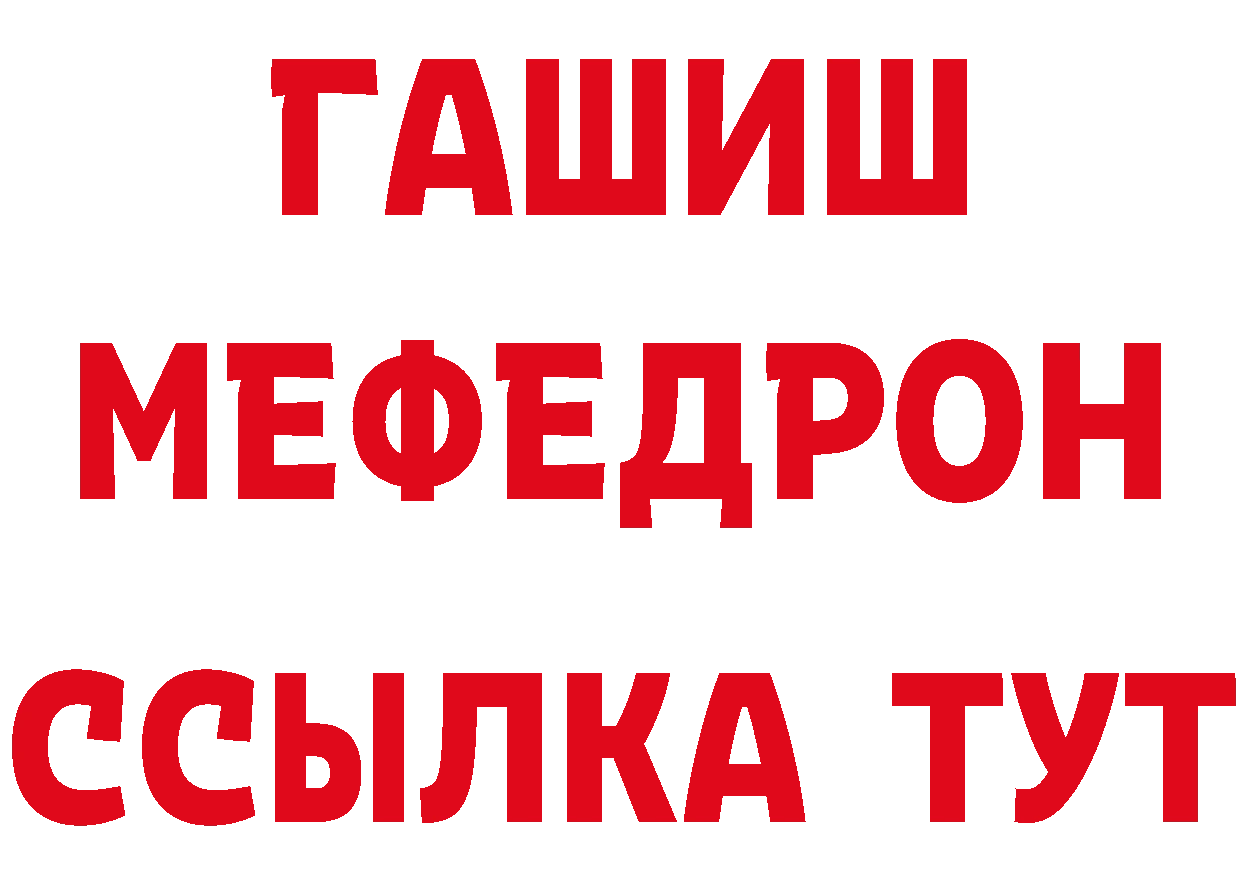 ГАШИШ
МЕФЕДРОН
ССЫЛКА ТУТ